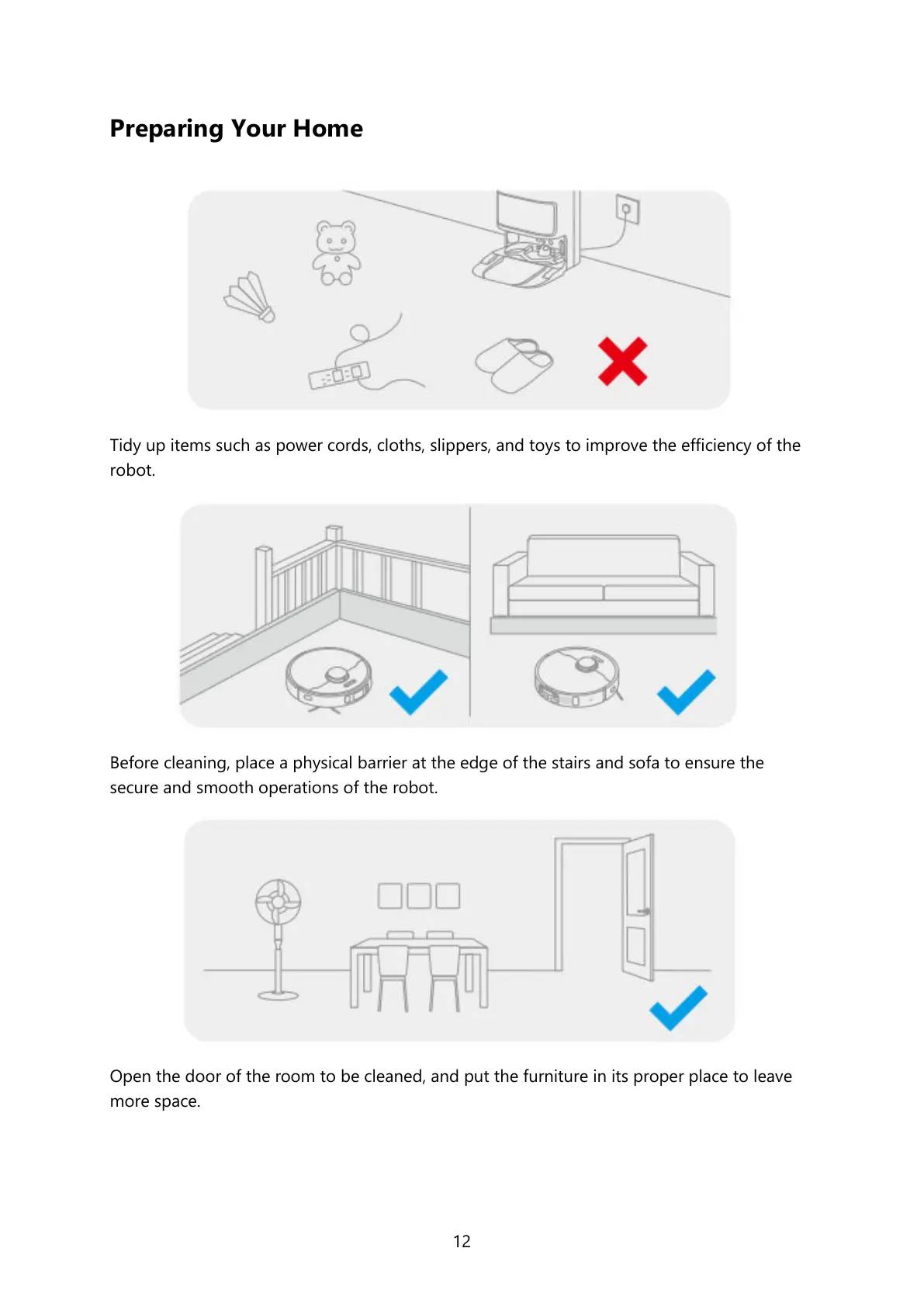 Preparing Your Home

Tidy up items such as power cords, cloths, slippers, and toys to improve the efficiency of the robot.

Before cleaning, place a physical barrier at the edge of the stairs and sofa to ensure the secure and smooth operations of the robot.

Open the door of the room to be cleaned, and put the furniture in its proper place to leave more space.

12